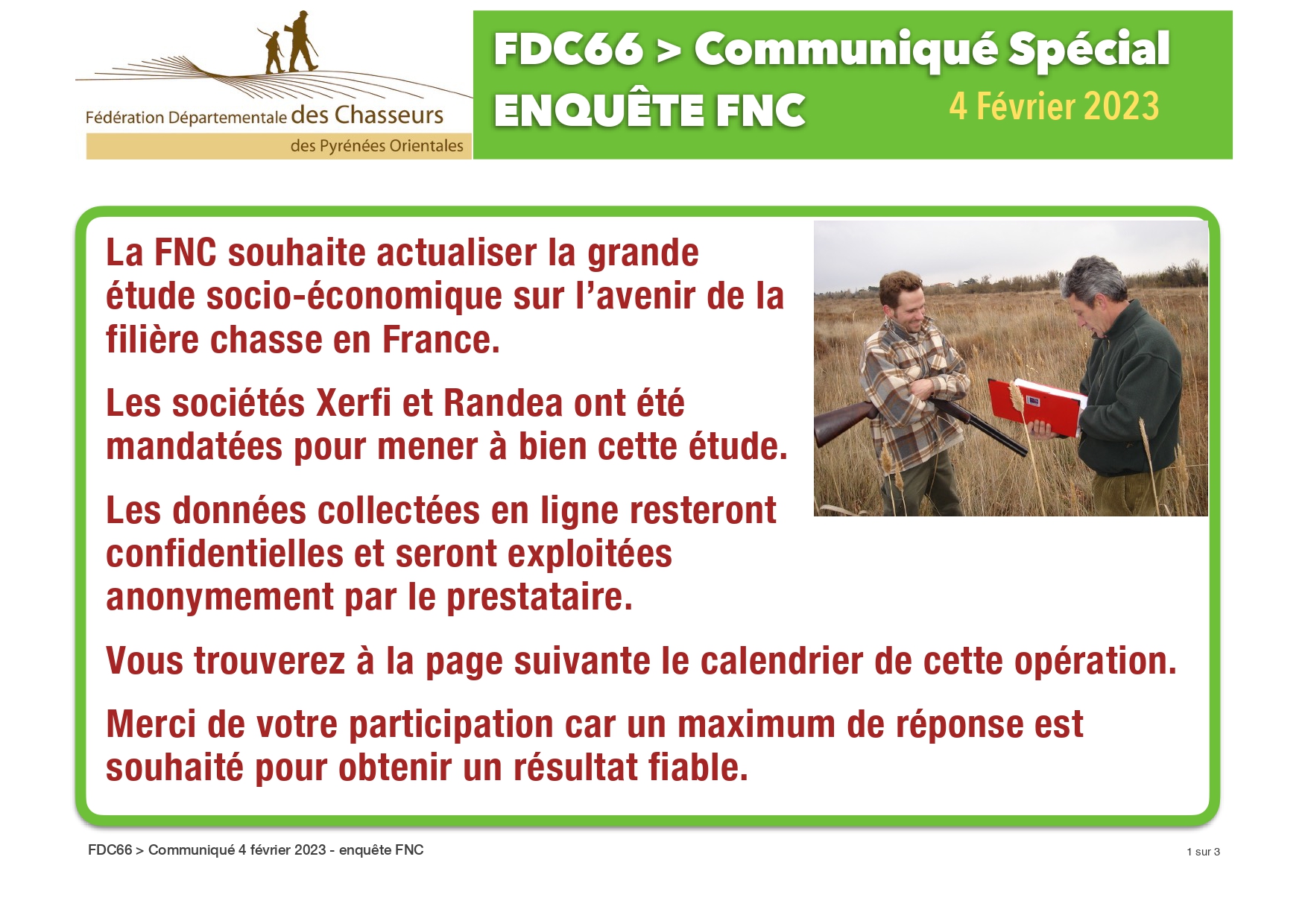 Fédération Départementale des Chasseurs
des Pyrénées Orientales

FDC66 > Communiqué Spécial
ENQUÊTE FNC
4 Février 2023

La FNC souhaite actualiser la grande étude socio-économique sur l'avenir de la filière chasse en France.

Les sociétés Xerfi et Randea ont été mandatées pour mener à bien cette étude.

Les données collectées en ligne resteront confidentielles et seront exploitées anonymement par le prestataire.

Vous trouverez à la page suivante le calendrier de cette opération.

Merci de votre participation car un maximum de réponse est souhaité pour obtenir un résultat fiable.

FDC66 > Communiqué 4 février 2023 - enquête FNC

1 sur 3